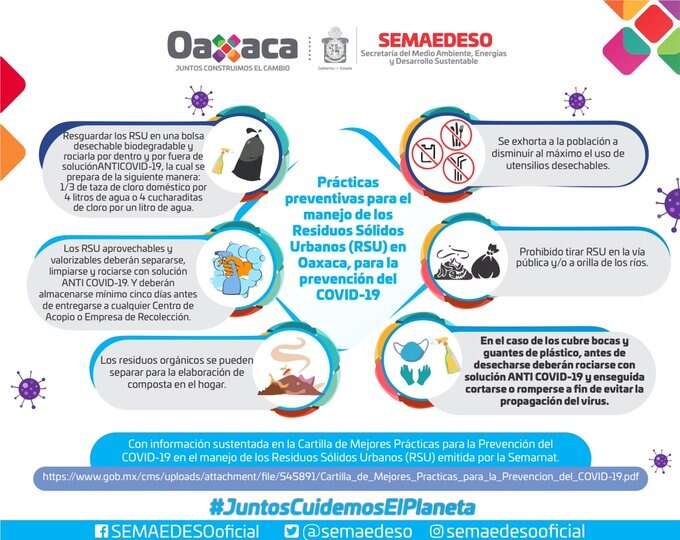 Oaxaca
JUNTOS CONSTRUIMOS EL CAMBIO

Gobierno del Estado

SEMAEDESO
Secretaría del Medio Ambiente, Energías y Desarrollo Sustentable

Prácticas preventivas para el manejo de los Residuos Sólidos Urbanos (RSU) en Oaxaca, para la prevención del COVID-19

Resguardar los RSU en una bolsa desechable biodegradable y rociarla por dentro y por fuera de soluciónANTICOVID-19, la cual se prepara de la siguiente manera: 1/3 de taza de cloro doméstico por 4 litros de agua o 4 cucharaditas de cloro por un litro de agua.

Los RSU aprovechables y valorizables deberán separarse, limpiarse y rociarse con solución ANTI COVID-19. Y deberán almacenarse mínimo cinco días antes de entregarse a cualquier Centro de Acopio o Empresa de Recolección.

Los residuos orgánicos se pueden separar para la elaboración de composta en el hogar.

Se exhorta a la población a disminuir al máximo el uso de utensilios desechables.

Prohibido tirar RSU en la vía pública y/o a orilla de los ríos.

En el caso de los cubre bocas y guantes de plástico, antes de desecharse deberán rociarse con solución ANTI COVID-19 y enseguida cortarse o romperse a fin de evitar la propagación del virus.

Con información sustentada en la Cartilla de Mejores Prácticas para la Prevención del COVID-19 en el manejo de los Residuos Sólidos Urbanos (RSU) emitida por la Semarnat.

https://www.gob.mx/cms/uploads/attachment/file/545891/Cartilla_de_Mejores_Practicas_para_la_Prevencion_del_COVID-19.pdf

#JuntosCuidemosElPlaneta

SEMAEDESOoficial @semaedeso semaedesooficial